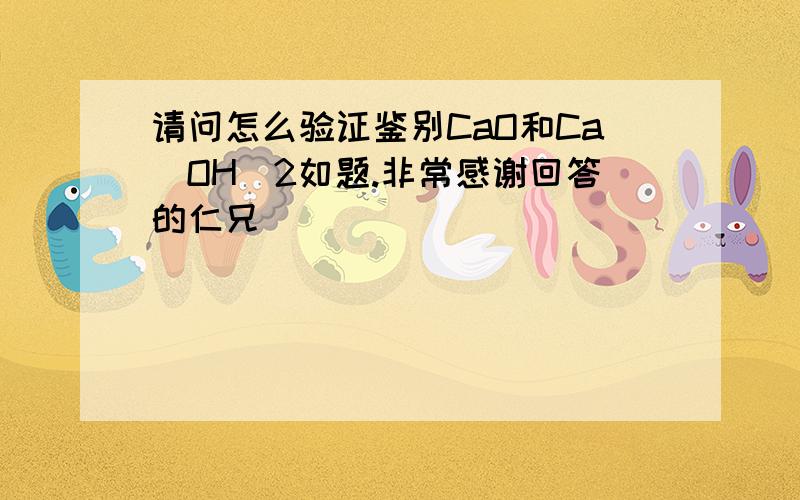 请问怎么验证鉴别CaO和Ca(OH)2如题.非常感谢回答的仁兄